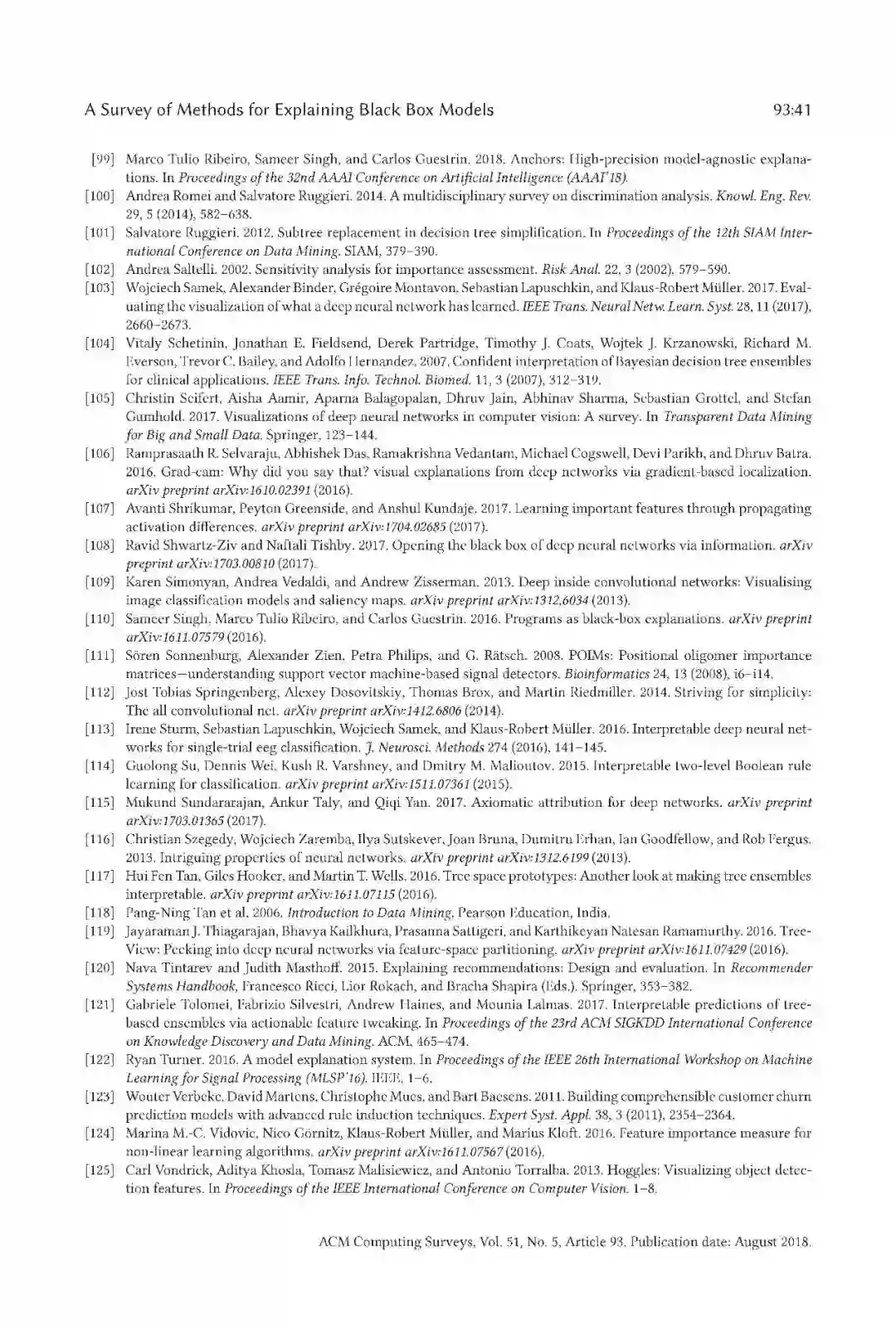 A Survey of Methods for Explaining Black Box Models 93:41

[99] Marco Tulio Ribeiro, Sameer Singh, and Carlos Guestrin. 2018. Anchors: High-precision model-agnostic explanations. In Proceedings of the 32nd AAAI Conference on Artificial Intelligence (AAAI'18).

[100] Andrea Romei and Salvatore Ruggieri. 2014. A multidisciplinary survey on discrimination analysis. Knowl. Eng. Rev. 29, 5 (2014), 582–638.

[101] Salvatore Ruggieri. 2012. Subtree replacement in decision tree simplification. In Proceedings of the 12th SIAM International Conference on Data Mining. SIAM, 379–390.

[102] Andrea Saltelli. 2002. Sensitivity analysis for importance assessment. Risk Anal. 22, 3 (2002), 579–590.

[103] Wojciech Samek, Alexander Binder, Grégoire Montavon, Sebastian Lapuschkin, and Klaus-Robert Müller. 2017. Evaluating the visualization of what a deep neural network has learned. IEEE Trans. Neural Netw. Learn. Syst. 28, 11 (2017), 2660–2673.

[104] Vitaly Schetinin, Jonathan E. Fieldsend, Derek Partridge, Timothy J. Coats, Wojtek J. Krzanowski, Richard M. Everson, Trevor C. Bailey, and Adolfo Hernandez. 2007. Confident interpretation of Bayesian decision tree ensembles for clinical applications. IEEE Trans. Info. Technol. Biomed. 11, 3 (2007), 312–319.

[105] Christin Seifert, Aisha Aamir, Aparna Balagopalan, Dhruv Jain, Abhinav Sharma, Sebastian Grottel, and Stefan Gumhold. 2017. Visualizations of deep neural networks in computer vision: A survey. In Transparent Data Mining for Big and Small Data. Springer, 123–144.

[106] Ramprasaath R. Selvaraju, Abhishek Das, Ramakrishna Vedantam, Michael Cogswell, Devi Parikh, and Dhruv Batra. 2016. Grad-cam: Why did you say that? visual explanations from deep networks via gradient-based localization. arXiv preprint arXiv:1610.02391 (2016).

[107] Avanti Shrikumar, Peyton Greenside, and Anshul Kundaje. 2017. Learning important features through propagating activation differences. arXiv preprint arXiv:1704.02685 (2017).

[108] Ravid Shwartz-Ziv and Naftali Tishby. 2017. Opening the black box of deep neural networks via information. arXiv preprint arXiv:1703.00810 (2017).

[109] Karen Simonyan, Andrea Vedaldi, and Andrew Zisserman. 2013. Deep inside convolutional networks: Visualising image classification models and saliency maps. arXiv preprint arXiv:1312.6034 (2013).

[110] Sameer Singh, Marco Tulio Ribeiro, and Carlos Guestrin. 2016. Programs as black-box explanations. arXiv preprint arXiv:1611.07579 (2016).

[111] Sören Sonnenburg, Alexander Zien, Petra Philips, and G. Rätsch. 2008. POIMs: Positional oligomer importance matrices—understanding support vector machine-based signal detectors. Bioinformatics 24, 13 (2008), i6–i14.

[112] Jost Tobias Springenberg, Alexey Dosovitskiy, Thomas Brox, and Martin Riedmiller. 2014. Striving for simplicity: The all convolutional net. arXiv preprint arXiv:1412.6806 (2014).

[113] Irene Sturm, Sebastian Lapuschkin, Wojciech Samek, and Klaus-Robert Müller. 2016. Interpretable deep neural networks for single-trial eeg classification. J. Neurosci. Methods 274 (2016), 141–145.

[114] Guolong Su, Dennis Wei, Kush R. Varshney, and Dmitry M. Malioutov. 2015. Interpretable two-level Boolean rule learning for classification. arXiv preprint arXiv:1511.07361 (2015).

[115] Mukund Sundararajan, Ankur Taly, and Qiqi Yan. 2017. Axiomatic attribution for deep networks. arXiv preprint arXiv:1703.01365 (2017).

[116] Christian Szegedy, Wojciech Zaremba, Ilya Sutskever, Joan Bruna, Dumitru Erhan, Ian Goodfellow, and Rob Fergus. 2013. Intriguing properties of neural networks. arXiv preprint arXiv:1312.6199 (2013).

[117] Hui Fen Tan, Giles Hooker, and Martin T. Wells. 2016. Tree space prototypes: Another look at making tree ensembles interpretable. arXiv preprint arXiv:1611.07115 (2016).

[118] Pang-Ning Tan et al. 2006. Introduction to Data Mining. Pearson Education, India.

[119] Jayaraman J. Thiagarajan, Bhavya Kailkhura, Prasanna Sattigeri, and Karthikeyan Natesan Ramamurthy. 2016. TreeView: Peeking into deep neural networks via feature-space partitioning. arXiv preprint arXiv:1611.07429 (2016).

[120] Nava Tintarev and Judith Masthoff. 2015. Explaining recommendations: Design and evaluation. In Recommender Systems Handbook, Francesco Ricci, Lior Rokach, and Bracha Shapira (Eds.). Springer, 353–382.

[121] Gabriele Tolomei, Fabrizio Silvestri, Andrew Haines, and Mounia Lalmas. 2017. Interpretable predictions of tree-based ensembles via actionable feature tweaking. In Proceedings of the 23rd ACM SIGKDD International Conference on Knowledge Discovery and Data Mining. ACM, 465–474.

[122] Ryan Turner. 2016. A model explanation system. In Proceedings of the IEEE 26th International Workshop on Machine Learning for Signal Processing (MLSP'16). IEEE, 1–6.

[123] Wouter Verbeke, David Martens, Christophe Mues, and Bart Baesens. 2011. Building comprehensible customer churn prediction models with advanced rule induction techniques. Expert Syst. Appl. 38, 3 (2011), 2354–2364.

[124] Marina M.-C. Vidovic, Nico Görnitz, Klaus-Robert Müller, and Marius Kloft. 2016. Feature importance measure for non-linear learning algorithms. arXiv preprint arXiv:1611.07567 (2016).

[125] Carl Vondrick, Aditya Khosla, Tomasz Malisiewicz, and Antonio Torralba. 2013. Hoggles: Visualizing object detection features. In Proceedings of the IEEE International Conference on Computer Vision. 1–8.

ACM Computing Surveys, Vol. 51, No. 5, Article 93. Publication date: August 2018.